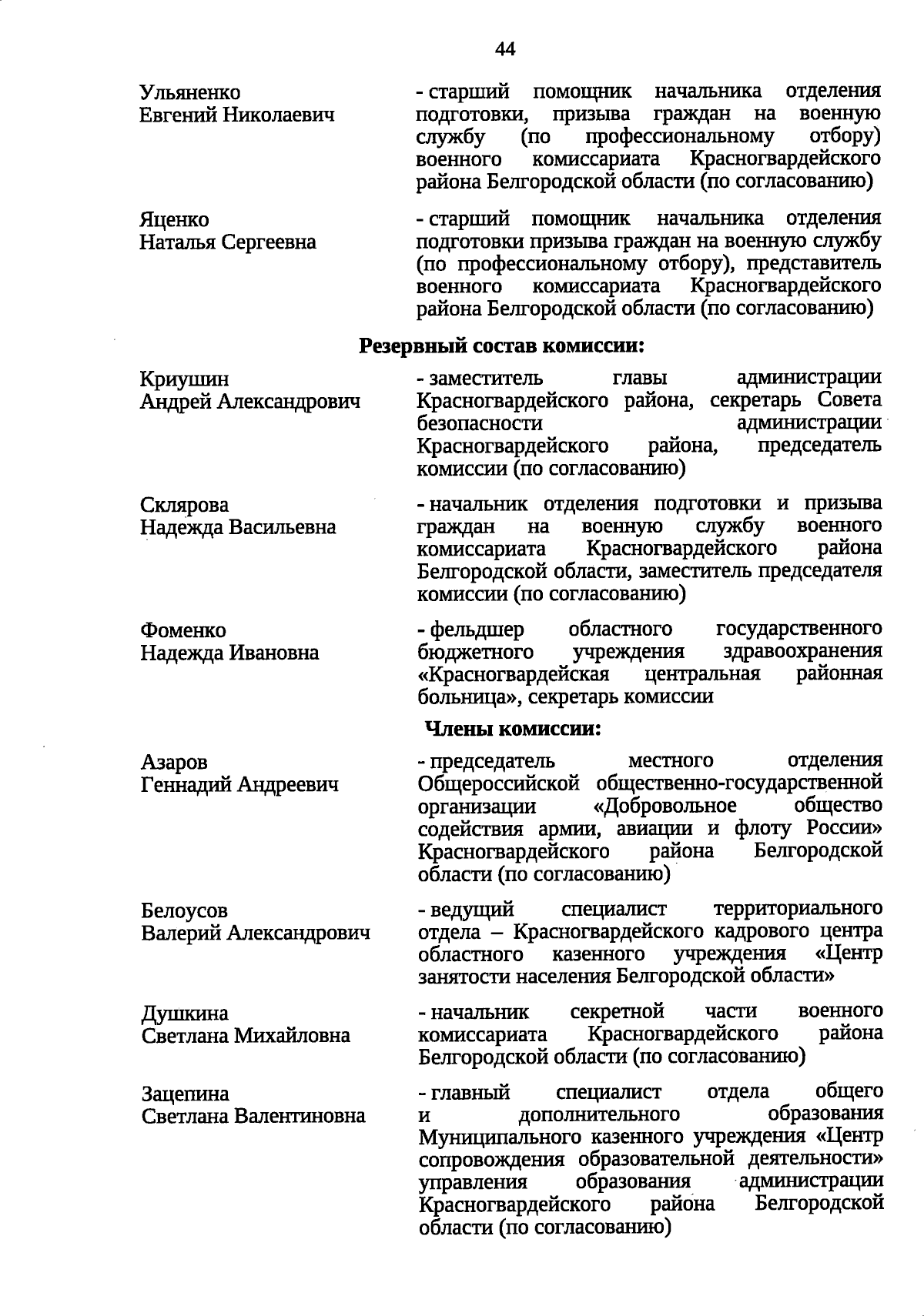 44

Ульяненко
Евгений Николаевич

- старший помощник начальника отделения подготовки, призыва граждан на военную службу (по профессиональному отбору) военного комиссариата Красногвардейского района Белгородской области (по согласованию)

Яценко
Наталья Сергеевна

- старший помощник начальника отделения подготовки призыва граждан на военную службу (по профессиональному отбору), представитель военного комиссариата Красногвардейского района Белгородской области (по согласованию)

Резервный состав комиссии:

Криушин
Андрей Александрович

- заместитель главы администрации Красногвардейского района, секретарь Совета безопасности администрации Красногвардейского района, председатель комиссии (по согласованию)

Склярова
Надежда Васильевна

- начальник отделения подготовки и призыва граждан на военную службу военного комиссариата Красногвардейского района Белгородской области, заместитель председателя комиссии (по согласованию)

Фоменко
Надежда Ивановна

- фельдшер областного государственного бюджетного учреждения здравоохранения «Красногвардейская центральная районная больница», секретарь комиссии

Члены комиссии:

Азаров
Геннадий Андреевич

- председатель местного отделения Общероссийской общественно-государственной организации «Добровольное общество содействия армии, авиации и флоту России» Красногвардейского района Белгородской области (по согласованию)

Белоусов
Валерий Александрович

- ведущий специалист территориального отдела – Красногвардейского кадрового центра областного казенного учреждения «Центр занятости населения Белгородской области»

Душкина
Светлана Михайловна

- начальник секретной части военного комиссариата Красногвардейского района Белгородской области (по согласованию)

Зацепина
Светлана Валентиновна

- главный специалист отдела общего и дополнительного образования Муниципального казенного учреждения «Центр сопровождения образовательной деятельности» управления образования администрации Красногвардейского района Белгородской области (по согласованию)